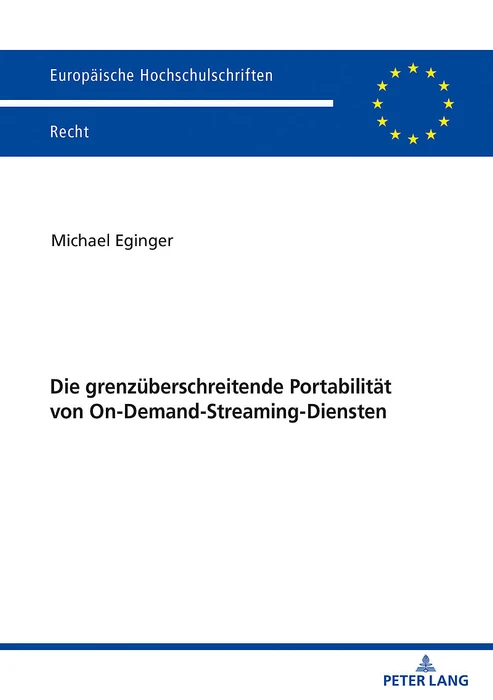 Europäische Hochschulschriften

Recht

Michael Eginger

Die grenzüberschreitende Portabilität von On-Demand-Streaming-Diensten

PETER LANG